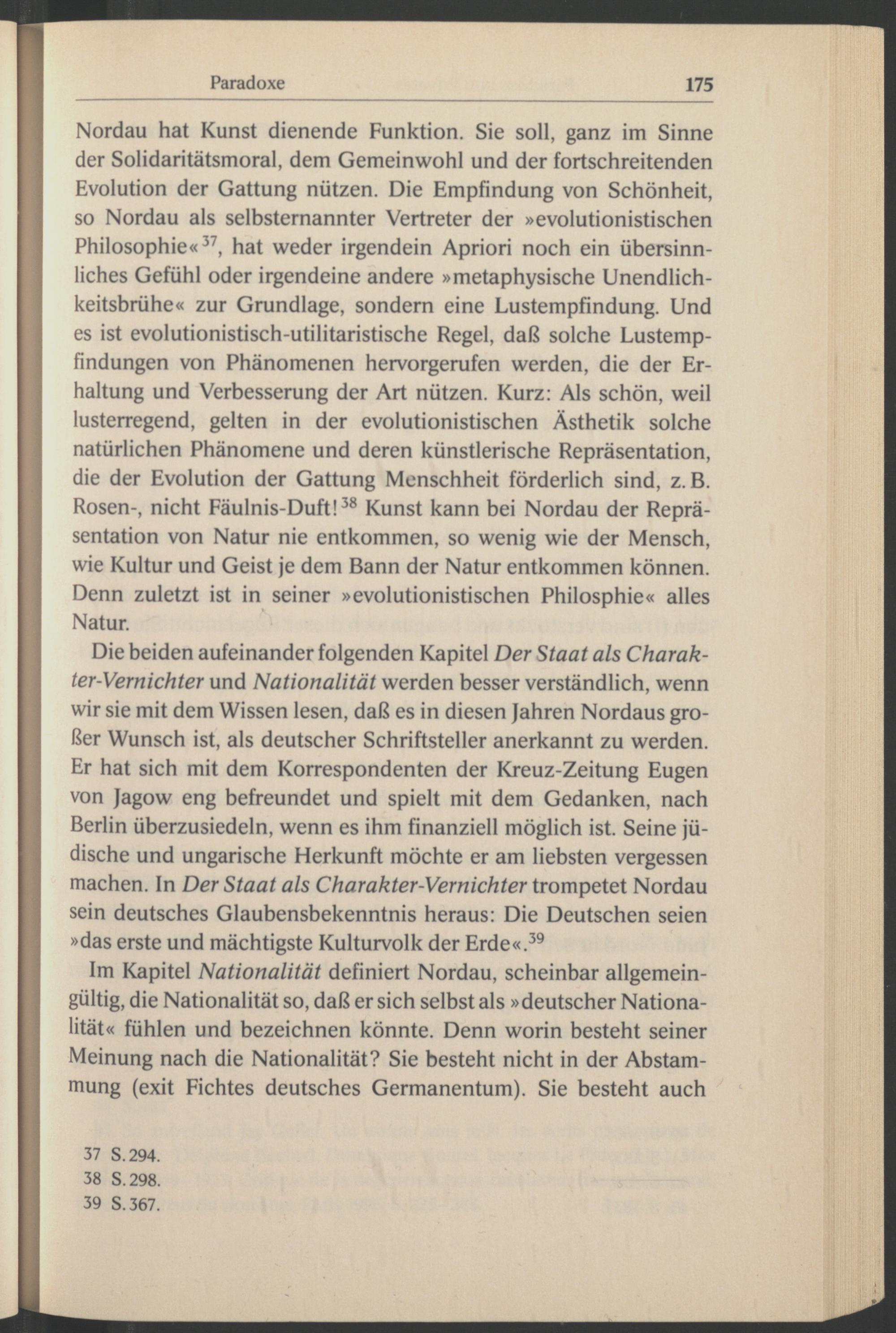 Paradoxe 175

Nordau hat Kunst dienende Funktion. Sie soll, ganz im Sinne der Solidaritätsmoral, dem Gemeinwohl und der fortschreitenden Evolution der Gattung nützen. Die Empfindung von Schönheit, so Nordau als selbsternannter Vertreter der »evolutionistischen Philosophie«$^{37}$, hat weder irgendein Apriori noch ein übersinnliches Gefühl oder irgendeine andere »metaphysische Unendlichkeitsbrühe« zur Grundlage, sondern eine Lustempfindung. Und es ist evolutionistisch-utilitaristische Regel, daß solche Lustempfindungen von Phänomenen hervorgerufen werden, die der Erhaltung und Verbesserung der Art nützen. Kurz: Als schön, weil lusterregend, gelten in der evolutionistischen Ästhetik solche natürlichen Phänomene und deren künstlerische Repräsentation, die der Evolution der Gattung Menschheit förderlich sind, z. B. Rosen-, nicht Fäulnis-Duft!$^{38}$ Kunst kann bei Nordau der Repräsentation von Natur nie entkommen, so wenig wie der Mensch, wie Kultur und Geist je dem Bann der Natur entkommen können. Denn zuletzt ist in seiner »evolutionistischen Philosphie« alles Natur.

Die beiden aufeinander folgenden Kapitel Der Staat als Charakter-Vernichter und Nationalität werden besser verständlich, wenn wir sie mit dem Wissen lesen, daß es in diesen Jahren Nordaus großer Wunsch ist, als deutscher Schriftsteller anerkannt zu werden. Er hat sich mit dem Korrespondenten der Kreuz-Zeitung Eugen von Jagow eng befreundet und spielt mit dem Gedanken, nach Berlin überzusiedeln, wenn es ihm finanziell möglich ist. Seine jüdische und ungarische Herkunft möchte er am liebsten vergessen machen. In Der Staat als Charakter-Vernichter trompetet Nordau sein deutsches Glaubensbekenntnis heraus: Die Deutschen seien »das erste und mächtigste Kulturvolk der Erde«.$^{39}$

Im Kapitel Nationalität definiert Nordau, scheinbar allgemeingültig, die Nationalität so, daß er sich selbst als »deutscher Nationalität« fühlen und bezeichnen könnte. Denn worin besteht seiner Meinung nach die Nationalität? Sie besteht nicht in der Abstammung (exit Fichtes deutsches Germanentum). Sie besteht auch

37 S. 294.
38 S. 298.
39 S. 367.